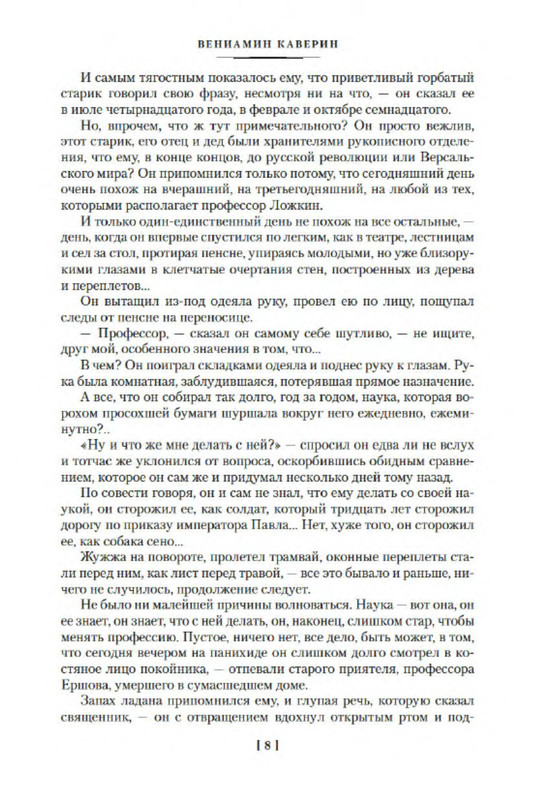 ВЕНИАМИН КАВЕРИН

И самым тягостным показалось ему, что приветливый горбатый старик говорил свою фразу, несмотря ни на что, — он сказал ее в июле четырнадцатого года, в феврале и октябре семнадцатого.

Но, впрочем, что ж тут примечательного? Он просто вежлив, этот старик, его отец и дед были хранителями рукописного отделения, что ему, в конце концов, до русской революции или Версальского мира? Он припомнился только потому, что сегодняшний день очень похож на вчерашний, на третьегодняшний, на любой из тех, которыми располагает профессор Ложкин.

И только один-единственный день не похож на все остальные, — день, когда он впервые спустился по легким, как в театре, лестницам и сел за стол, протирая пенсне, упираясь молодыми, но уже близорукими глазами в клетчатые очертания стен, построенных из дерева и переплетов...

Он вытащил из-под одеяла руку, провел ею по лицу, пощупал следы от пенсне на переносице.

— Профессор, — сказал он самому себе шутливо, — не ищите, друг мой, особенного значения в том, что...

В чем? Он поиграл складками одеяла и поднес руку к глазам. Рука была комнатная, заблудившаяся, потерявшая прямое назначение.

А все, что он собирал так долго, год за годом, наука, которая ворохом просохшей бумаги шуршала вокруг него ежедневно, ежеминутно?..

«Ну и что же мне делать с ней?» — спросил он едва ли не вслух и тотчас же уклонился от вопроса, оскорбившись обидным сравнением, которое он сам же и придумал несколько дней тому назад.

По совести говоря, он и сам не знал, что ему делать со своей наукой, он сторожил ее, как солдат, который тридцать лет сторожил дорогу по приказу императора Павла... Нет, хуже того, он сторожил ее, как собака сено...

Жужжа на повороте, пролетел трамвай, оконные переплеты стали перед ним, как лист перед травой, — все это бывало и раньше, ничего не случилось, продолжение следует.

Не было ни малейшей причины волноваться. Наука — вот она, он ее знает, он знает, что с ней делать, он, наконец, слишком стар, чтобы менять профессию. Пустое, ничего нет, все дело, быть может, в том, что сегодня вечером на панихиде он слишком долго смотрел в костяное лицо покойника, — отпевали старого приятеля, профессора Ершова, умершего в сумасшедшем доме.

Запах ладана припомнился ему, и глупая речь, которую сказал священник, — он с отвращением вдохнул открытым ртом и под-

[ 8 ]